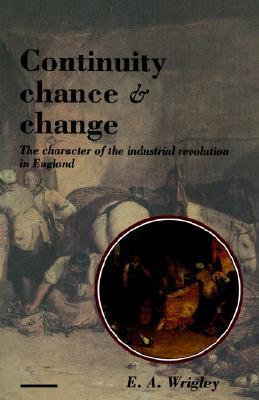 Continuity chance & change

The character of the industrial revolution in England

E. A. Wrigley